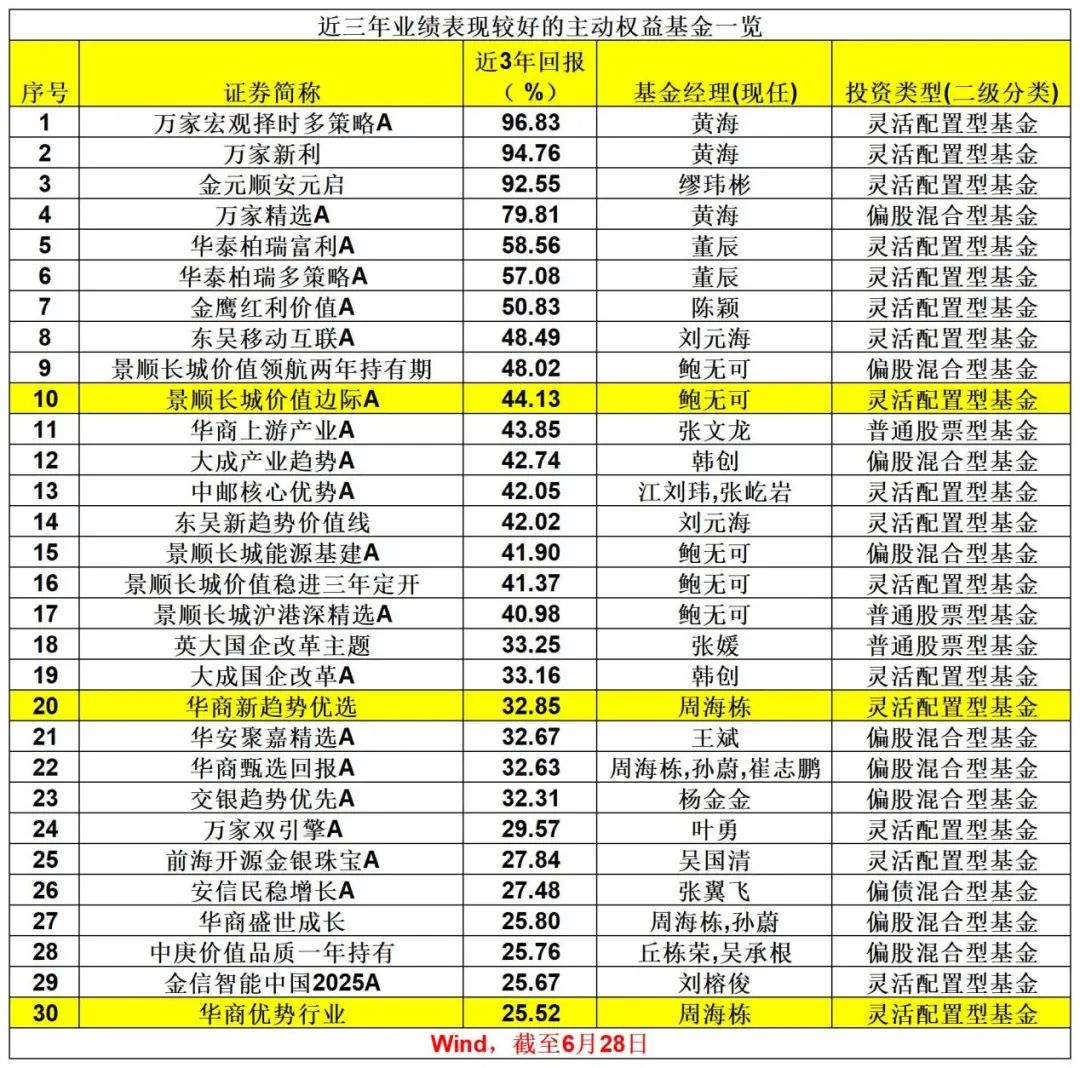 近三年业绩表现较好的主动权益基金一览

| 序号 | 证券简称 | 近3年回报（%） | 基金经理(现任) | 投资类型(二级分类) |
|---|---|---|---|---|
| 1 | 万家宏观择时多策略A | 96.83 | 黄海 | 灵活配置型基金 |
| 2 | 万家新利 | 94.76 | 黄海 | 灵活配置型基金 |
| 3 | 金元顺安元启 | 92.55 | 缪玮彬 | 灵活配置型基金 |
| 4 | 万家精选A | 79.81 | 黄海 | 偏股混合型基金 |
| 5 | 华泰柏瑞富利A | 58.56 | 董辰 | 灵活配置型基金 |
| 6 | 华泰柏瑞多策略A | 57.08 | 董辰 | 灵活配置型基金 |
| 7 | 金鹰红利价值A | 50.83 | 陈颖 | 灵活配置型基金 |
| 8 | 东吴移动互联A | 48.49 | 刘元海 | 灵活配置型基金 |
| 9 | 景顺长城价值领航两年持有期 | 48.02 | 鲍无可 | 偏股混合型基金 |
| 10 | 景顺长城价值边际A | 44.13 | 鲍无可 | 灵活配置型基金 |
| 11 | 华商上游产业A | 43.85 | 张文龙 | 普通股票型基金 |
| 12 | 大成产业趋势A | 42.74 | 韩创 | 偏股混合型基金 |
| 13 | 中邮核心优势A | 42.05 | 江刘玮,张屹岩 | 灵活配置型基金 |
| 14 | 东吴新趋势价值线 | 42.02 | 刘元海 | 灵活配置型基金 |
| 15 | 景顺长城能源基建A | 41.90 | 鲍无可 | 偏股混合型基金 |
| 16 | 景顺长城价值稳进三年定开 | 41.37 | 鲍无可 | 灵活配置型基金 |
| 17 | 景顺长城沪港深精选A | 40.98 | 鲍无可 | 普通股票型基金 |
| 18 | 英大国企改革主题 | 33.25 | 张媛 | 普通股票型基金 |
| 19 | 大成国企改革A | 33.16 | 韩创 | 灵活配置型基金 |
| 20 | 华商新趋势优选 | 32.85 | 周海栋 | 灵活配置型基金 |
| 21 | 华安聚嘉精选A | 32.67 | 王斌 | 偏股混合型基金 |
| 22 | 华商甄选回报A | 32.63 | 周海栋,孙蔚,崔志鹏 | 偏股混合型基金 |
| 23 | 交银趋势优先A | 32.31 | 杨金金 | 偏股混合型基金 |
| 24 | 万家双引擎A | 29.57 | 叶勇 | 灵活配置型基金 |
| 25 | 前海开源金银珠宝A | 27.84 | 吴国清 | 灵活配置型基金 |
| 26 | 安信民稳增长A | 27.48 | 张翼飞 | 偏债混合型基金 |
| 27 | 华商盛世成长 | 25.80 | 周海栋,孙蔚 | 偏股混合型基金 |
| 28 | 中庚价值品质一年持有 | 25.76 | 丘栋荣,吴承根 | 偏股混合型基金 |
| 29 | 金信智能中国2025A | 25.67 | 刘榕俊 | 灵活配置型基金 |
| 30 | 华商优势行业 | 25.52 | 周海栋 | 灵活配置型基金 |

Wind，截至6月28日